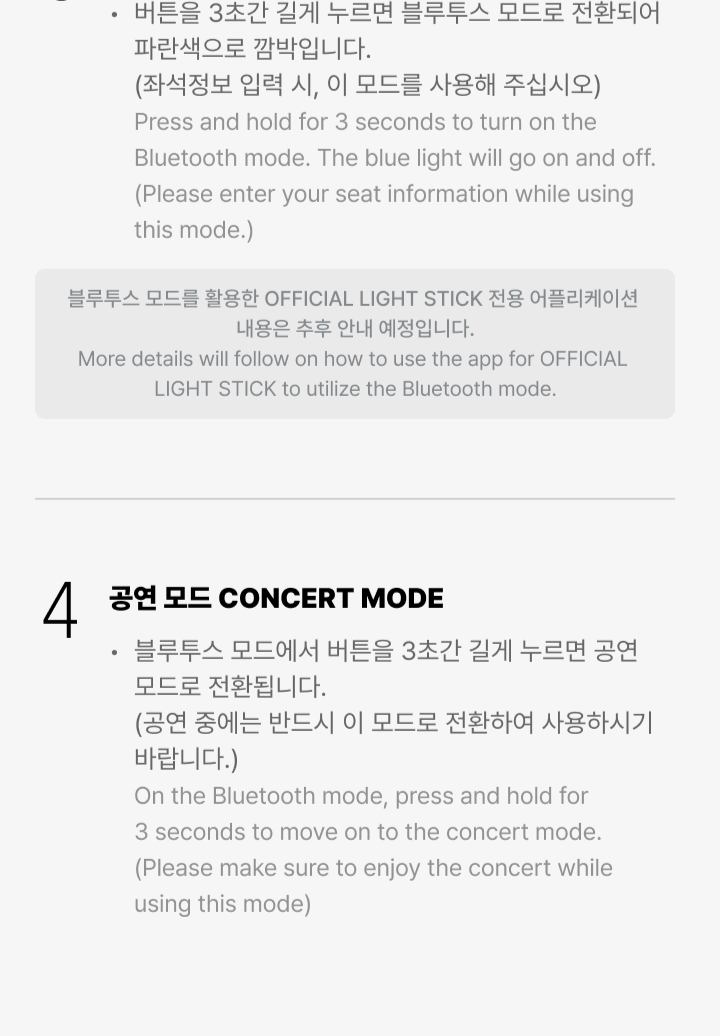 • 버튼을 3초간 길게 누르면 블루투스 모드로 전환되어 파란색으로 깜박입니다.
(좌석정보 입력 시, 이 모드를 사용해 주십시오)
Press and hold for 3 seconds to turn on the Bluetooth mode. The blue light will go on and off. (Please enter your seat information while using this mode.)

블루투스 모드를 활용한 OFFICIAL LIGHT STICK 전용 어플리케이션 내용은 추후 안내 예정입니다.
More details will follow on how to use the app for OFFICIAL LIGHT STICK to utilize the Bluetooth mode.

4 공연 모드 CONCERT MODE

• 블루투스 모드에서 버튼을 3초간 길게 누르면 공연 모드로 전환됩니다.
(공연 중에는 반드시 이 모드로 전환하여 사용하시기 바랍니다.)
On the Bluetooth mode, press and hold for 3 seconds to move on to the concert mode. (Please make sure to enjoy the concert while using this mode)